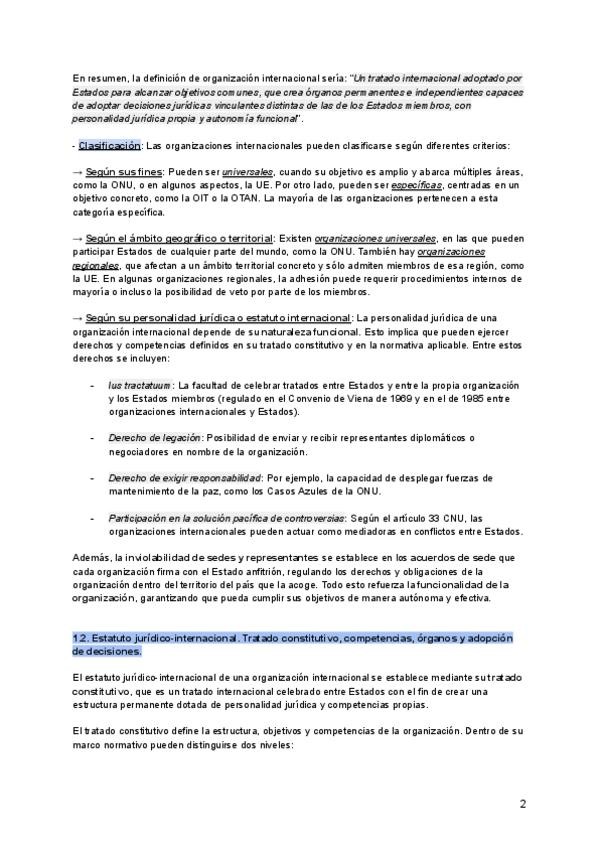 En resumen, la definición de organización internacional sería: "Un tratado internacional adoptado por Estados para alcanzar objetivos comunes, que crea órganos permanentes e independientes capaces de adoptar decisiones jurídicas vinculantes distintas de las de los Estados miembros, con personalidad jurídica propia y autonomía funcional".

- Clasificación: Las organizaciones internacionales pueden clasificarse según diferentes criterios:

→ Según sus fines: Pueden ser universales, cuando su objetivo es amplio y abarca múltiples áreas, como la ONU, o en algunos aspectos, la UE. Por otro lado, pueden ser específicas, centradas en un objetivo concreto, como la OIT o la OTAN. La mayoría de las organizaciones pertenecen a esta categoría específica.

→ Según el ámbito geográfico o territorial: Existen organizaciones universales, en las que pueden participar Estados de cualquier parte del mundo, como la ONU. También hay organizaciones regionales, que afectan a un ámbito territorial concreto y sólo admiten miembros de esa región, como la UE. En algunas organizaciones regionales, la adhesión puede requerir procedimientos internos de mayoría o incluso la posibilidad de veto por parte de los miembros.

→ Según su personalidad jurídica o estatuto internacional: La personalidad jurídica de una organización internacional depende de su naturaleza funcional. Esto implica que pueden ejercer derechos y competencias definidos en su tratado constitutivo y en la normativa aplicable. Entre estos derechos se incluyen:

- Ius tractatuum: La facultad de celebrar tratados entre Estados y entre la propia organización y los Estados miembros (regulado en el Convenio de Viena de 1969 y en el de 1985 entre organizaciones internacionales y Estados).

- Derecho de legación: Posibilidad de enviar y recibir representantes diplomáticos o negociadores en nombre de la organización.

- Derecho de exigir responsabilidad: Por ejemplo, la capacidad de desplegar fuerzas de mantenimiento de la paz, como los Cascos Azules de la ONU.

- Participación en la solución pacífica de controversias: Según el artículo 33 CNU, las organizaciones internacionales pueden actuar como mediadoras en conflictos entre Estados.

Además, la inviolabilidad de sedes y representantes se establece en los acuerdos de sede que cada organización firma con el Estado anfitrión, regulando los derechos y obligaciones de la organización dentro del territorio del país que la acoge. Todo esto refuerza la funcionalidad de la organización, garantizando que pueda cumplir sus objetivos de manera autónoma y efectiva.

1.2. Estatuto jurídico-internacional. Tratado constitutivo, competencias, órganos y adopción de decisiones.

El estatuto jurídico-internacional de una organización internacional se establece mediante su tratado constitutivo, que es un tratado internacional celebrado entre Estados con el fin de crear una estructura permanente dotada de personalidad jurídica y competencias propias.

El tratado constitutivo define la estructura, objetivos y competencias de la organización. Dentro de su marco normativo pueden distinguirse dos niveles:

2